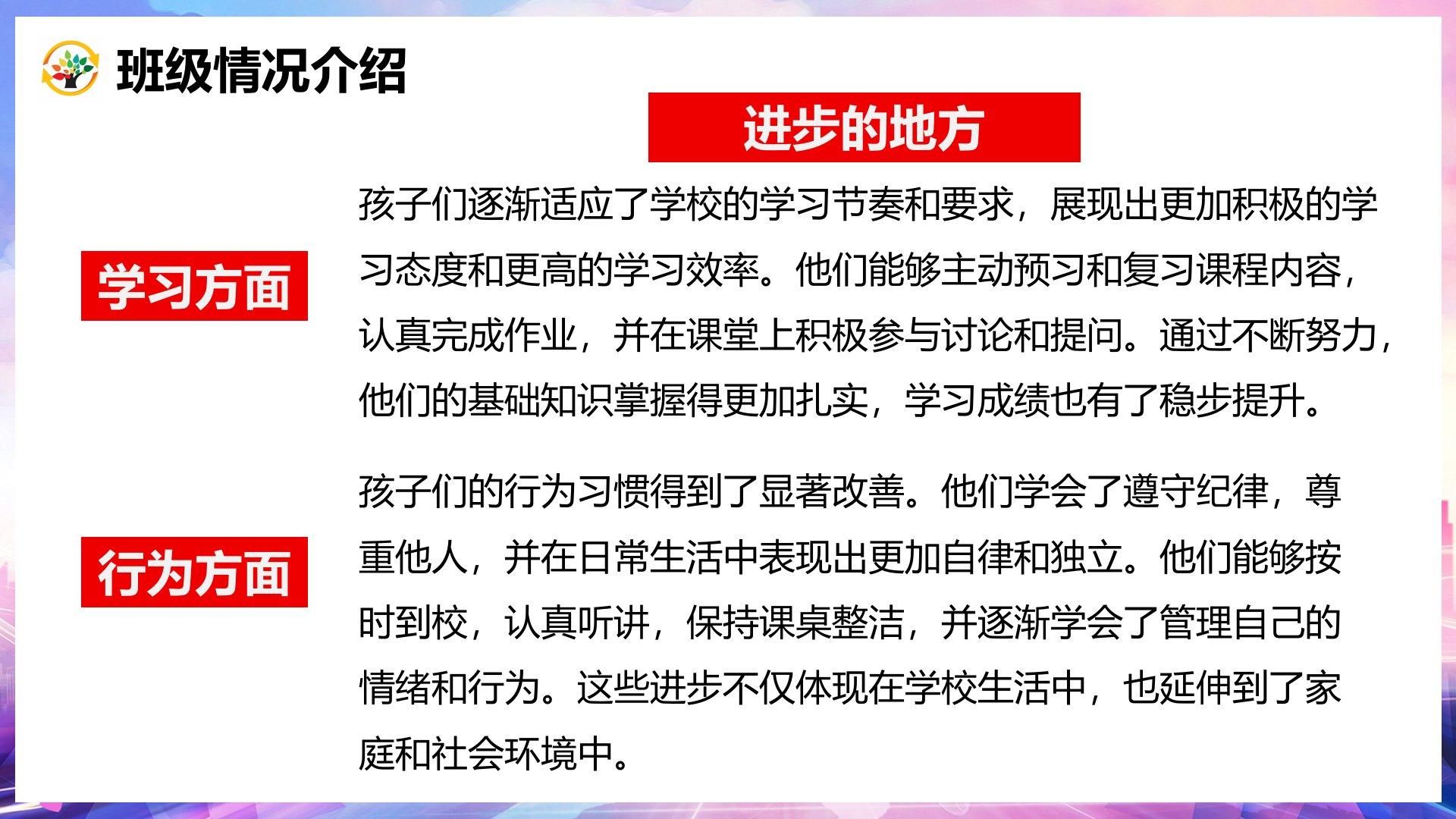 班级情况介绍

进步的地方

学习方面

孩子们逐渐适应了学校的学习节奏和要求，展现出更加积极的学习态度和更高的学习效率。他们能够主动预习和复习课程内容，认真完成作业，并在课堂上积极参与讨论和提问。通过不断努力，他们的基础知识掌握得更加扎实，学习成绩也有了稳步提升。

行为方面

孩子们的行为习惯得到了显著改善。他们学会了遵守纪律，尊重他人，并在日常生活中表现出更加自律和独立。他们能够按时到校，认真听讲，保持课桌整洁，并逐渐学会了管理自己的情绪和行为。这些进步不仅体现在学校生活中，也延伸到了家庭和社会环境中。